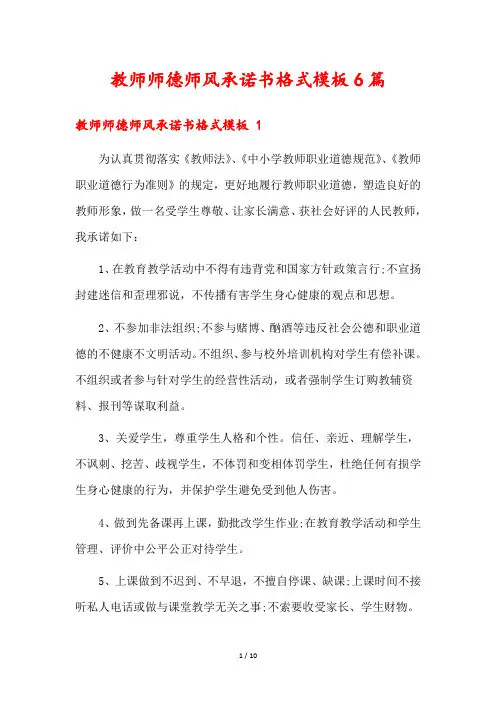 教师师德师风承诺书格式模板6篇

教师师德师风承诺书格式模板 1

为认真贯彻落实《教师法》、《中小学教师职业道德规范》、《教师职业道德行为准则》的规定，更好地履行教师职业道德，塑造良好的教师形象，做一名受学生尊敬、让家长满意、获社会好评的人民教师，我承诺如下：

1、在教育教学活动中不得有违背党和国家方针政策言行;不宣扬封建迷信和歪理邪说，不传播有害学生身心健康的观点和思想。

2、不参加非法组织;不参与赌博、酗酒等违反社会公德和职业道德的不健康不文明活动。不组织、参与校外培训机构对学生有偿补课。不组织或者参与针对学生的经营性活动，或者强制学生订购教辅资料、报刊等谋取利益。

3、关爱学生，尊重学生人格和个性。信任、亲近、理解学生，不讽刺、挖苦、歧视学生，不体罚和变相体罚学生，杜绝任何有损学生身心健康的行为，并保护学生避免受到他人伤害。

4、做到先备课再上课，勤批改学生作业;在教育教学活动和学生管理、评价中公平公正对待学生。

5、上课做到不迟到、不早退，不擅自停课、缺课;上课时间不接听私人电话或做与课堂教学无关之事;不索要收受家长、学生财物。

1 / 10